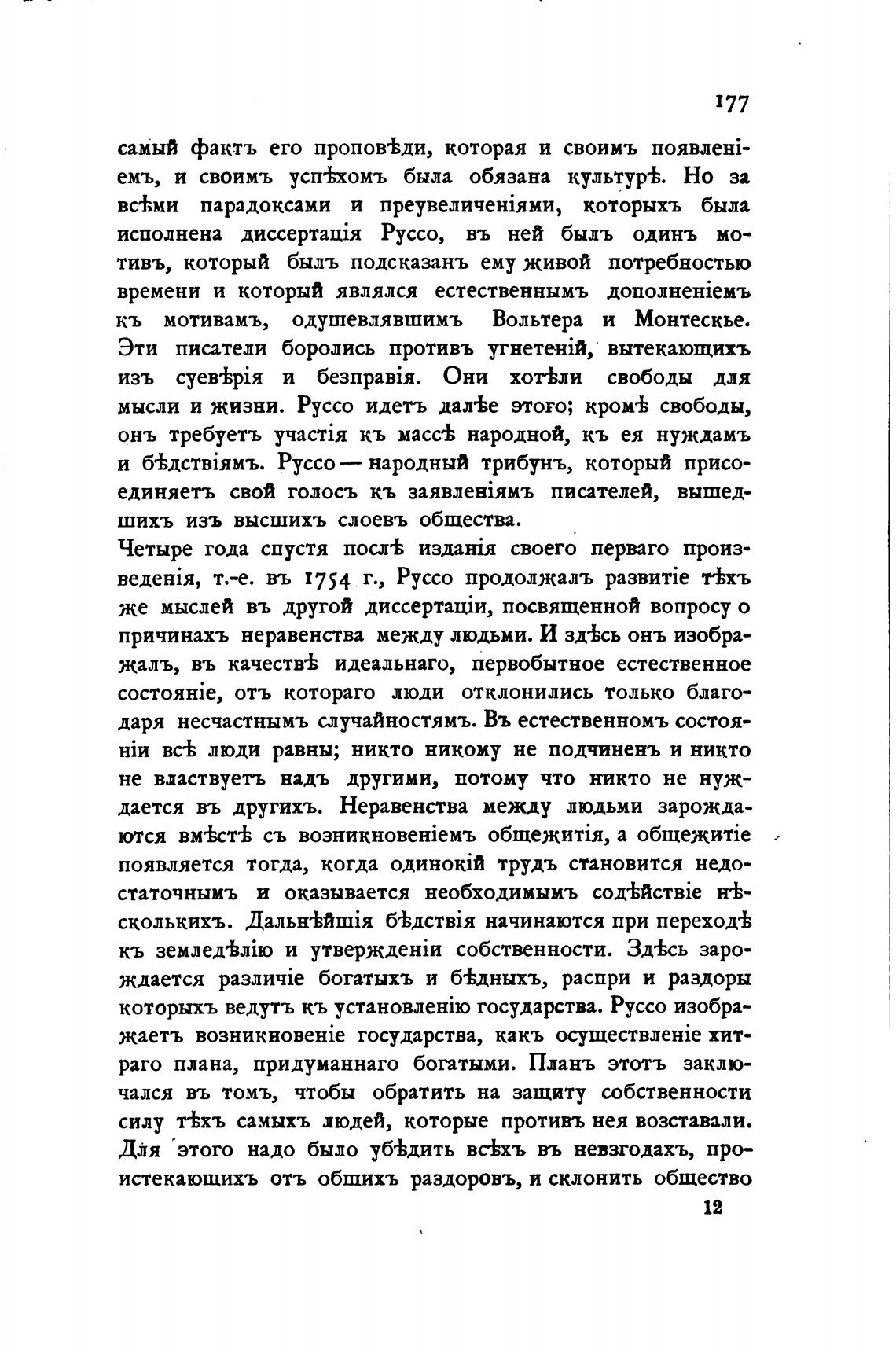 177

самый фактъ его проповѣди, которая и своимъ появленіемъ, и своимъ успѣхомъ была обязана культурѣ. Но за всѣми парадоксами и преувеличеніями, которыхъ была исполнена диссертація Руссо, въ ней былъ одинъ мотивъ, который былъ подсказанъ ему живой потребностью времени и который являлся естественнымъ дополненіемъ къ мотивамъ, одушевлявшимъ Вольтера и Монтескье. Эти писатели боролись противъ угнетеній, вытекающихъ изъ суевѣрія и безправія. Они хотѣли свободы для мысли и жизни. Руссо идетъ далѣе этого; кромѣ свободы, онъ требуетъ участія къ массѣ народной, къ ея нуждамъ и бѣдствіямъ. Руссо — народный трибунъ, который присоединяетъ свой голосъ къ заявленіямъ писателей, вышедшихъ изъ высшихъ слоевъ общества.
Четыре года спустя послѣ изданія своего перваго произведенія, т.-е. въ 1754 г., Руссо продолжалъ развитіе тѣхъ же мыслей въ другой диссертаціи, посвященной вопросу о причинахъ неравенства между людьми. И здѣсь онъ изображалъ, въ качествѣ идеальнаго, первобытное естественное состояніе, отъ котораго люди отклонились только благодаря несчастнымъ случайностямъ. Въ естественномъ состояніи всѣ люди равны; никто никому не подчиненъ и никто не властвуетъ надъ другими, потому что никто не нуждается въ другихъ. Неравенства между людьми зарождаются вмѣстѣ съ возникновеніемъ общежитія, а общежитіе появляется тогда, когда одинокій трудъ становится недостаточнымъ и оказывается необходимымъ содѣйствіе нѣсколькихъ. Дальнѣйшія бѣдствія начинаются при переходѣ къ земледѣлію и утвержденіи собственности. Здѣсь зарождается различіе богатыхъ и бѣдныхъ, распри и раздоры которыхъ ведутъ къ установленію государства. Руссо изображаетъ возникновеніе государства, какъ осуществленіе хитраго плана, придуманнаго богатыми. Планъ этотъ заключался въ томъ, чтобы обратить на защиту собственности силу тѣхъ самыхъ людей, которые противъ нея возставали. Для этого надо было убѣдить всѣхъ въ невзгодахъ, проистекающихъ отъ общихъ раздоровъ, и склонить общество

12